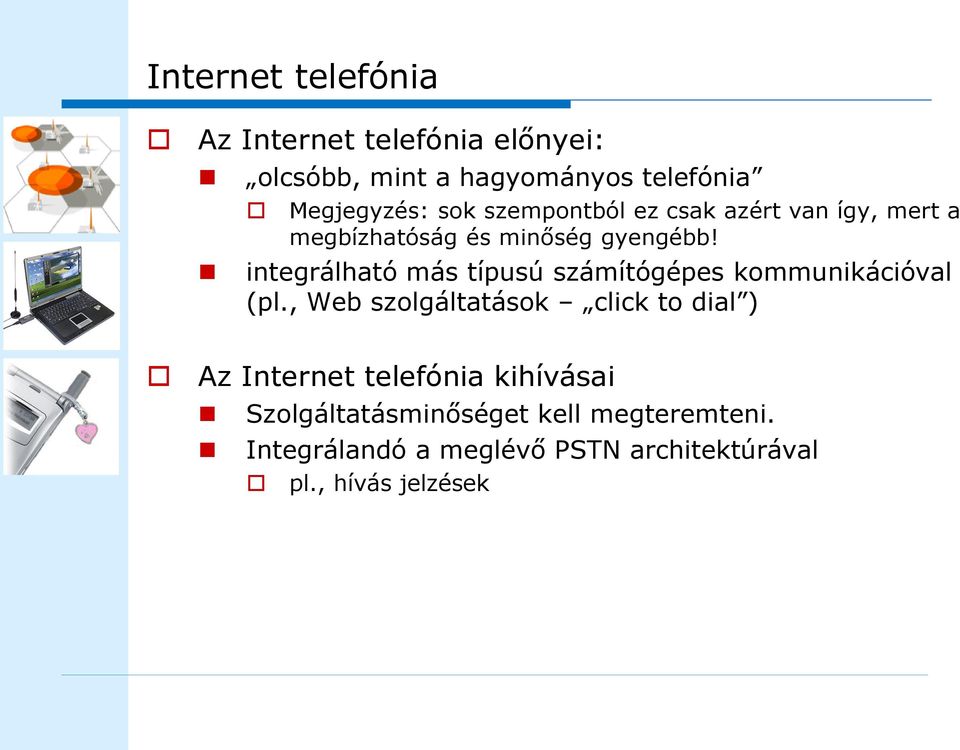 Internet telefónia

Az Internet telefónia előnyei:

„olcsóbb, mint a hagyományos telefónia”

Megjegyzés: sok szempontból ez csak azért van így, mert a megbízhatóság és minőség gyengébb!

integrálható más típusú számítógépes kommunikációval (pl., Web szolgáltatások – „click to dial”)

Az Internet telefónia kihívásai

Szolgáltatásminőséget kell megteremteni.

Integrálandó a meglévő PSTN architektúrával

pl., hívás jelzések